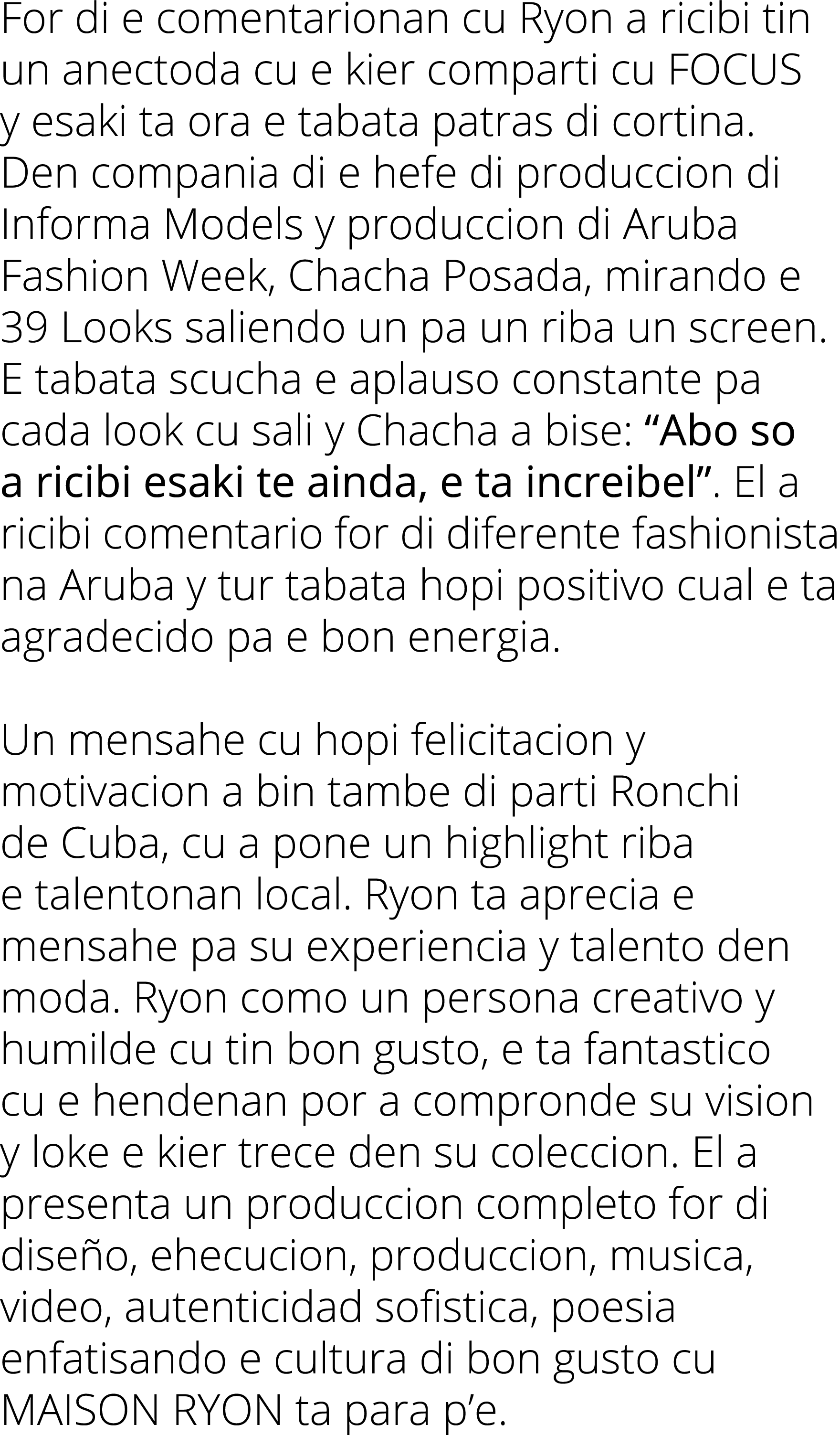 For di e comentarionan cu Ryon a ricibi tin un anectoda cu e kier comparti cu FOCUS y esaki ta ora e tabata patras di cortina. Den compania di e hefe di produccion di Informa Models y produccion di Aruba Fashion Week, Chacha Posada, mirando e 39 Looks saliendo un pa un riba un screen. E tabata scucha e aplauso constante pa cada look cu sali y Chacha a bise: “Abo so a ricibi esaki te ainda, e ta increibel”. El a ricibi comentario for di diferente fashionista na Aruba y tur tabata hopi positivo cual e ta agradecido pa e bon energia.

Un mensahe cu hopi felicitacion y motivacion a bin tambe di parti Ronchi de Cuba, cu a pone un highlight riba e talentonan local. Ryon ta aprecia e mensahe pa su experiencia y talento den moda. Ryon como un persona creativo y humilde cu tin bon gusto, e ta fantastico cu e hendenan por a compronde su vision y loke e kier trece den su coleccion. El a presenta un produccion completo for di diseño, ehecucion, produccion, musica, video, autenticidad sofistica, poesia enfatisando e cultura di bon gusto cu MAISON RYON ta para p’e.